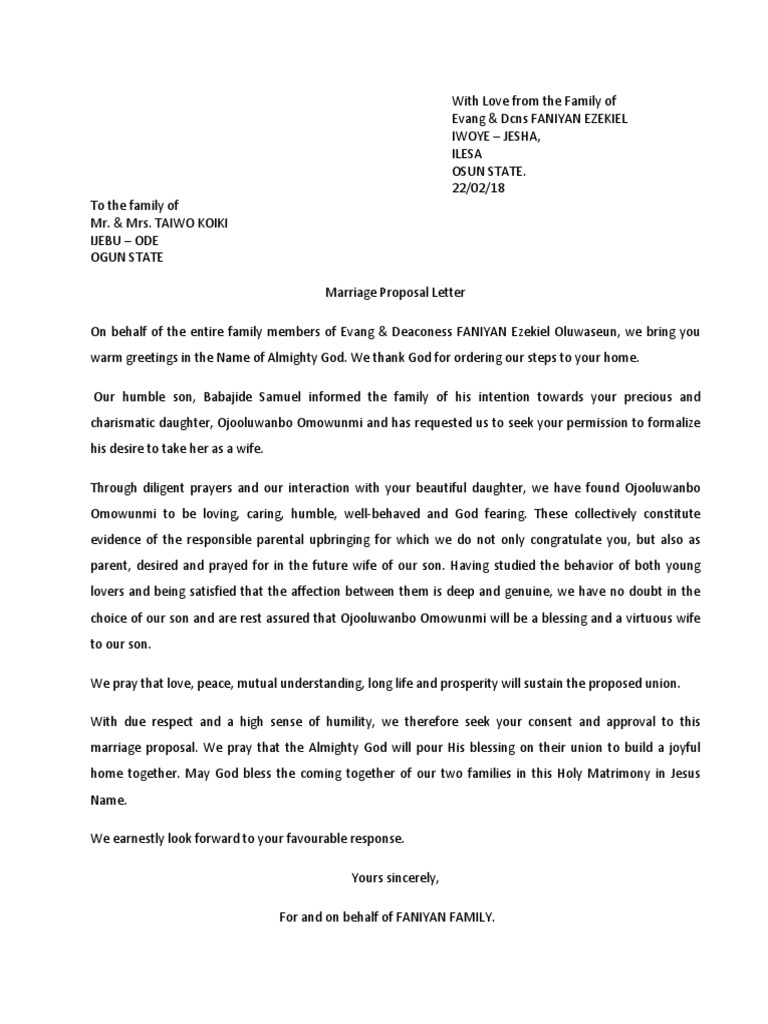 With Love from the Family of
Evang & Dcns FANIYAN EZEKIEL
IWOYE – JESHA,
ILESA
OSUN STATE.
22/02/18

To the family of
Mr. & Mrs. TAIWO KOIKI
IJEBU – ODE
OGUN STATE

Marriage Proposal Letter

On behalf of the entire family members of Evang & Deaconess FANIYAN Ezekiel Oluwaseun, we bring you warm greetings in the Name of Almighty God. We thank God for ordering our steps to your home.

Our humble son, Babajide Samuel informed the family of his intention towards your precious and charismatic daughter, Ojooluwanbo Omowunmi and has requested us to seek your permission to formalize his desire to take her as a wife.

Through diligent prayers and our interaction with your beautiful daughter, we have found Ojooluwanbo Omowunmi to be loving, caring, humble, well-behaved and God fearing. These collectively constitute evidence of the responsible parental upbringing for which we do not only congratulate you, but also as parent, desired and prayed for in the future wife of our son. Having studied the behavior of both young lovers and being satisfied that the affection between them is deep and genuine, we have no doubt in the choice of our son and are rest assured that Ojooluwanbo Omowunmi will be a blessing and a virtuous wife to our son.

We pray that love, peace, mutual understanding, long life and prosperity will sustain the proposed union.

With due respect and a high sense of humility, we therefore seek your consent and approval to this marriage proposal. We pray that the Almighty God will pour His blessing on their union to build a joyful home together. May God bless the coming together of our two families in this Holy Matrimony in Jesus Name.

We earnestly look forward to your favourable response.

Yours sincerely,

For and on behalf of FANIYAN FAMILY.